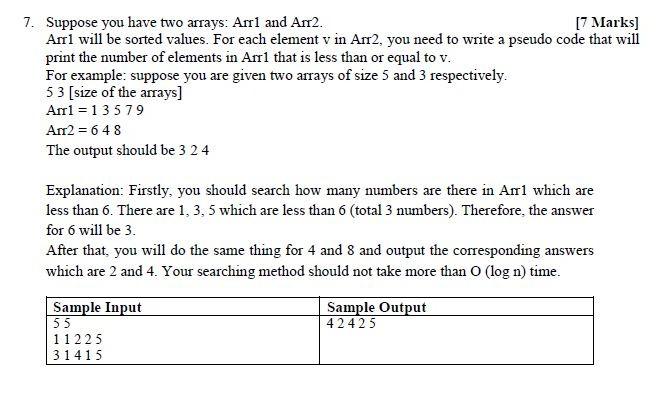 7. Suppose you have two arrays: Arr1 and Arr2. [7 Marks]
Arr1 will be sorted values. For each element v in Arr2, you need to write a pseudo code that will print the number of elements in Arr1 that is less than or equal to v.
For example: suppose you are given two arrays of size 5 and 3 respectively.
5 3 [size of the arrays]
Arr1 = 1 3 5 7 9
Arr2 = 6 4 8
The output should be 3 2 4

Explanation: Firstly, you should search how many numbers are there in Arr1 which are less than 6. There are 1, 3, 5 which are less than 6 (total 3 numbers). Therefore, the answer for 6 will be 3.
After that, you will do the same thing for 4 and 8 and output the corresponding answers which are 2 and 4. Your searching method should not take more than O (log n) time.

| Sample Input | Sample Output |
|---|---|
| 5 5<br>1 1 2 2 5<br>3 1 4 1 5 | 4 2 4 2 5 |